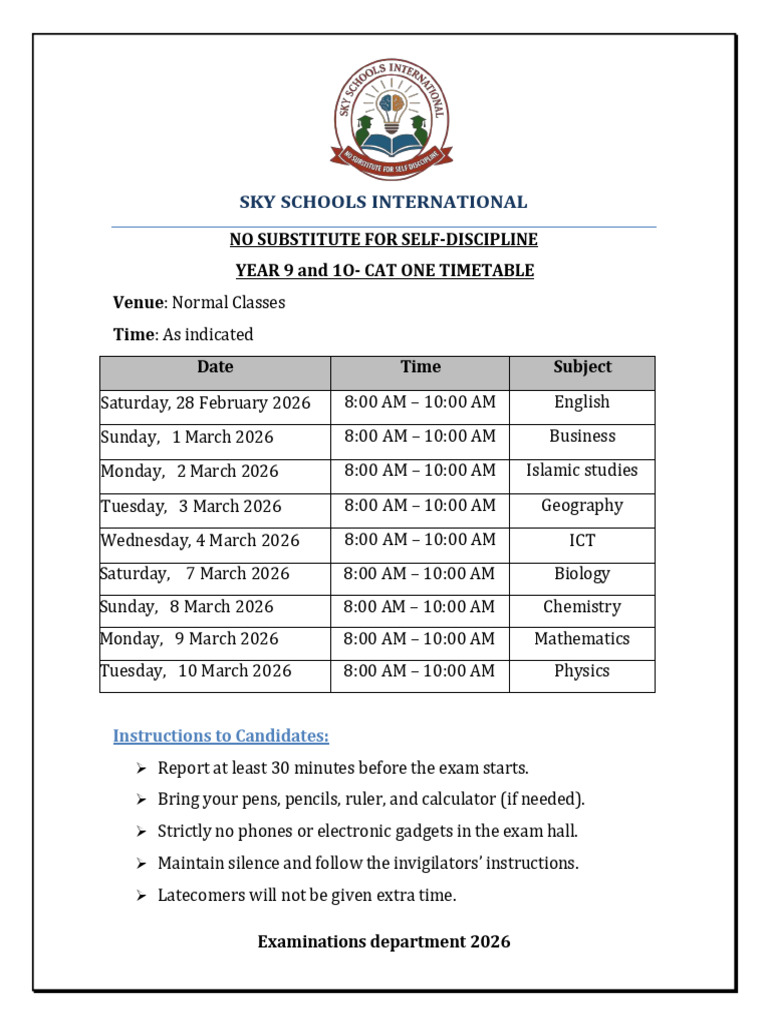 SKY SCHOOLS INTERNATIONAL
NO SUBSTITUTE FOR SELF DISCIPLINE

SKY SCHOOLS INTERNATIONAL

NO SUBSTITUTE FOR SELF-DISCIPLINE

YEAR 9 and 1O- CAT ONE TIMETABLE

Venue: Normal Classes

Time: As indicated

| Date | Time | Subject |
|---|---|---|
| Saturday, 28 February 2026 | 8:00 AM – 10:00 AM | English |
| Sunday, 1 March 2026 | 8:00 AM – 10:00 AM | Business |
| Monday, 2 March 2026 | 8:00 AM – 10:00 AM | Islamic studies |
| Tuesday, 3 March 2026 | 8:00 AM – 10:00 AM | Geography |
| Wednesday, 4 March 2026 | 8:00 AM – 10:00 AM | ICT |
| Saturday, 7 March 2026 | 8:00 AM – 10:00 AM | Biology |
| Sunday, 8 March 2026 | 8:00 AM – 10:00 AM | Chemistry |
| Monday, 9 March 2026 | 8:00 AM – 10:00 AM | Mathematics |
| Tuesday, 10 March 2026 | 8:00 AM – 10:00 AM | Physics |

Instructions to Candidates:

➢ Report at least 30 minutes before the exam starts.
➢ Bring your pens, pencils, ruler, and calculator (if needed).
➢ Strictly no phones or electronic gadgets in the exam hall.
➢ Maintain silence and follow the invigilators' instructions.
➢ Latecomers will not be given extra time.

Examinations department 2026